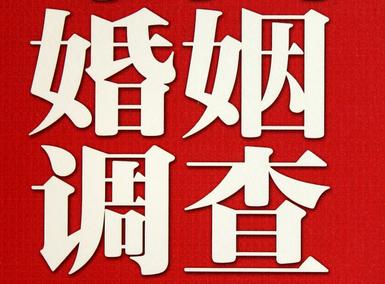 婚姻
调查